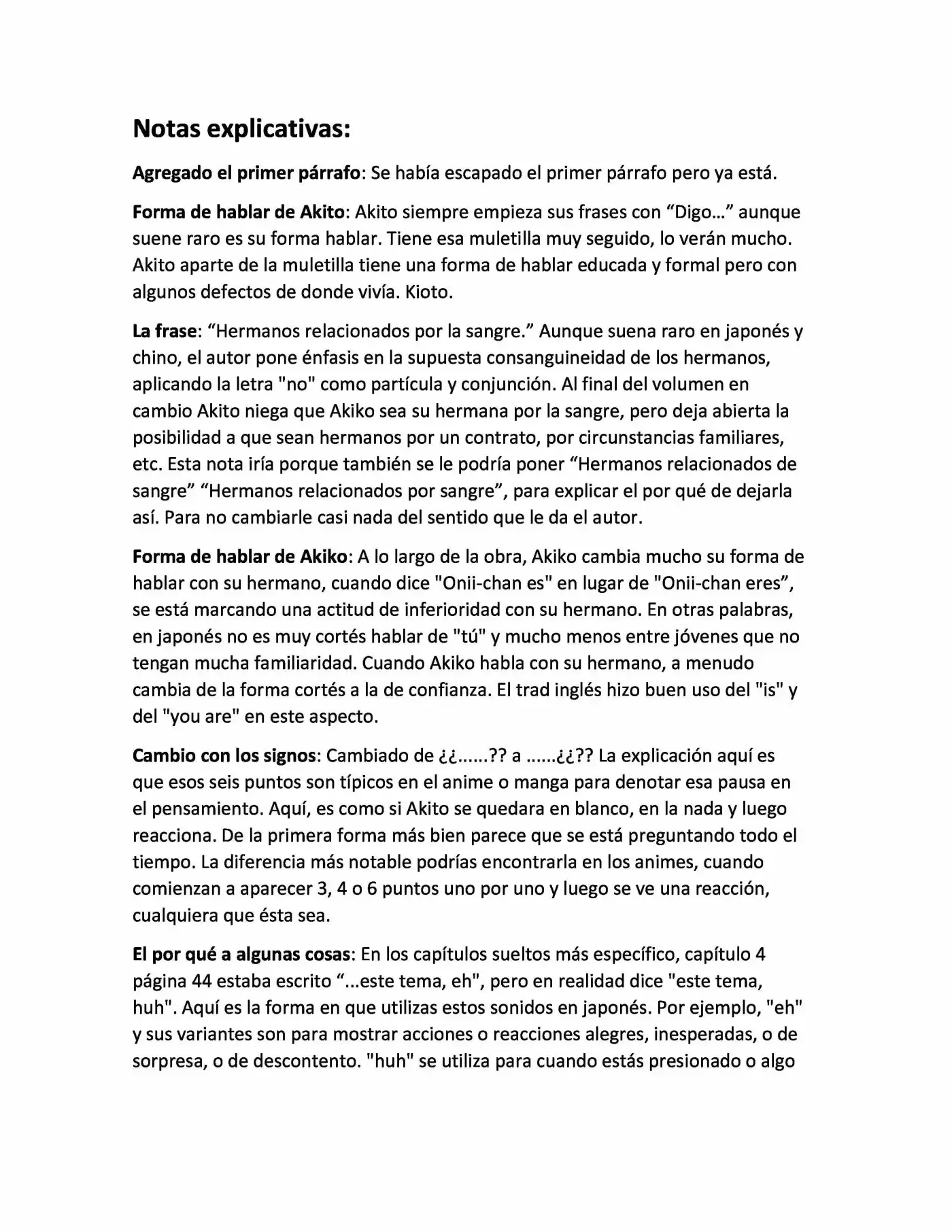 Notas explicativas:

Agregado el primer párrafo: Se había escapado el primer párrafo pero ya está.

Forma de hablar de Akito: Akito siempre empieza sus frases con "Digo..." aunque suene raro es su forma hablar. Tiene esa muletilla muy seguido, lo verán mucho. Akito aparte de la muletilla tiene una forma de hablar educada y formal pero con algunos defectos de donde vivía. Kioto.

La frase: "Hermanos relacionados por la sangre." Aunque suena raro en japonés y chino, el autor pone énfasis en la supuesta consanguineidad de los hermanos, aplicando la letra "no" como partícula y conjunción. Al final del volumen en cambio Akito niega que Akiko sea su hermana por la sangre, pero deja abierta la posibilidad a que sean hermanos por un contrato, por circunstancias familiares, etc. Esta nota iría porque también se le podría poner "Hermanos relacionados de sangre" "Hermanos relacionados por sangre", para explicar el por qué de dejarla así. Para no cambiarle casi nada del sentido que le da el autor.

Forma de hablar de Akiko: A lo largo de la obra, Akiko cambia mucho su forma de hablar con su hermano, cuando dice "Onii-chan es" en lugar de "Onii-chan eres", se está marcando una actitud de inferioridad con su hermano. En otras palabras, en japonés no es muy cortés hablar de "tú" y mucho menos entre jóvenes que no tengan mucha familiaridad. Cuando Akiko habla con su hermano, a menudo cambia de la forma cortés a la de confianza. El trad inglés hizo buen uso del "is" y del "you are" en este aspecto.

Cambio con los signos: Cambiado de ¿¿......?? a ......¿¿?? La explicación aquí es que esos seis puntos son típicos en el anime o manga para denotar esa pausa en el pensamiento. Aquí, es como si Akito se quedara en blanco, en la nada y luego reacciona. De la primera forma más bien parece que se está preguntando todo el tiempo. La diferencia más notable podrías encontrarla en los animes, cuando comienzan a aparecer 3, 4 o 6 puntos uno por uno y luego se ve una reacción, cualquiera que ésta sea.

El por qué a algunas cosas: En los capítulos sueltos más específico, capítulo 4 página 44 estaba escrito "...este tema, eh", pero en realidad dice "este tema, huh". Aquí es la forma en que utilizas estos sonidos en japonés. Por ejemplo, "eh" y sus variantes son para mostrar acciones o reacciones alegres, inesperadas, o de sorpresa, o de descontento. "huh" se utiliza para cuando estás presionado o algo